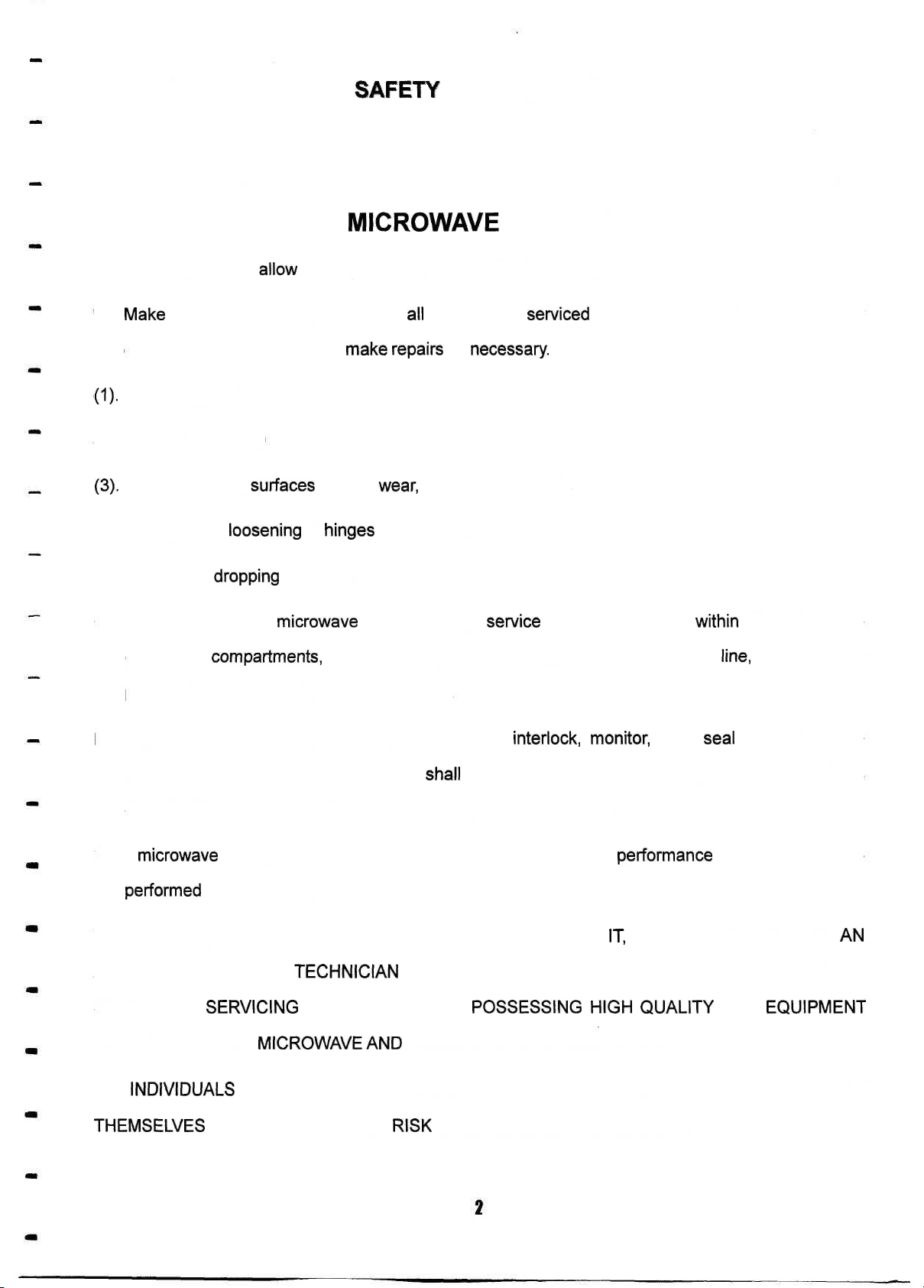 SAFETY

MICROWAVE

allow

Make all serviced

make repairs necessary.

(1).

(3). surfaces wear,

loosening hinges

dropping

microwave service within

compartments, line,

interlock, monitor, seal

shall

microwave performance

performed

IT, AN

TECHNICIAN

SERVICING POSSESSING HIGH QUALITY EQUIPMENT

MICROWAVE AND

INDIVIDUALS

THEMSELVES RISK

2